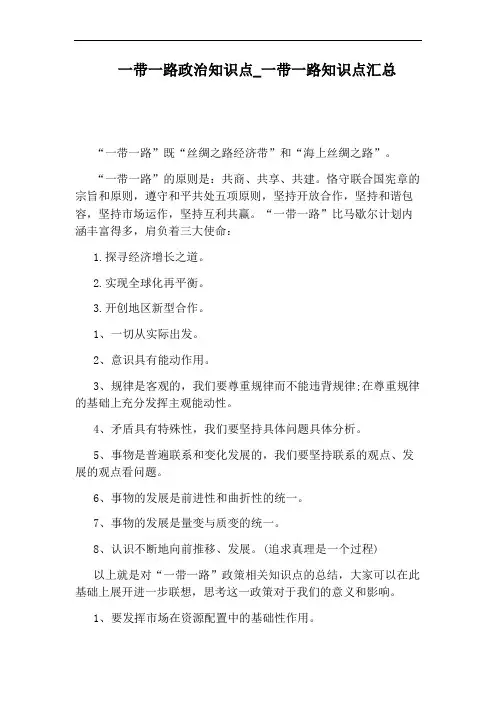 一带一路政治知识点_一带一路知识点汇总

“一带一路”既“丝绸之路经济带”和“海上丝绸之路”。

“一带一路”的原则是：共商、共享、共建。恪守联合国宪章的宗旨和原则，遵守和平共处五项原则，坚持开放合作，坚持和谐包容，坚持市场运作，坚持互利共赢。“一带一路”比马歇尔计划内涵丰富得多，肩负着三大使命：

1.探寻经济增长之道。

2.实现全球化再平衡。

3.开创地区新型合作。

1、一切从实际出发。

2、意识具有能动作用。

3、规律是客观的，我们要尊重规律而不能违背规律;在尊重规律的基础上充分发挥主观能动性。

4、矛盾具有特殊性，我们要坚持具体问题具体分析。

5、事物是普遍联系和变化发展的，我们要坚持联系的观点、发展的观点看问题。

6、事物的发展是前进性和曲折性的统一。

7、事物的发展是量变与质变的统一。

8、认识不断地向前推移、发展。(追求真理是一个过程)

以上就是对“一带一路”政策相关知识点的总结，大家可以在此基础上展开进一步联想，思考这一政策对于我们的意义和影响。

1、要发挥市场在资源配置中的基础性作用。